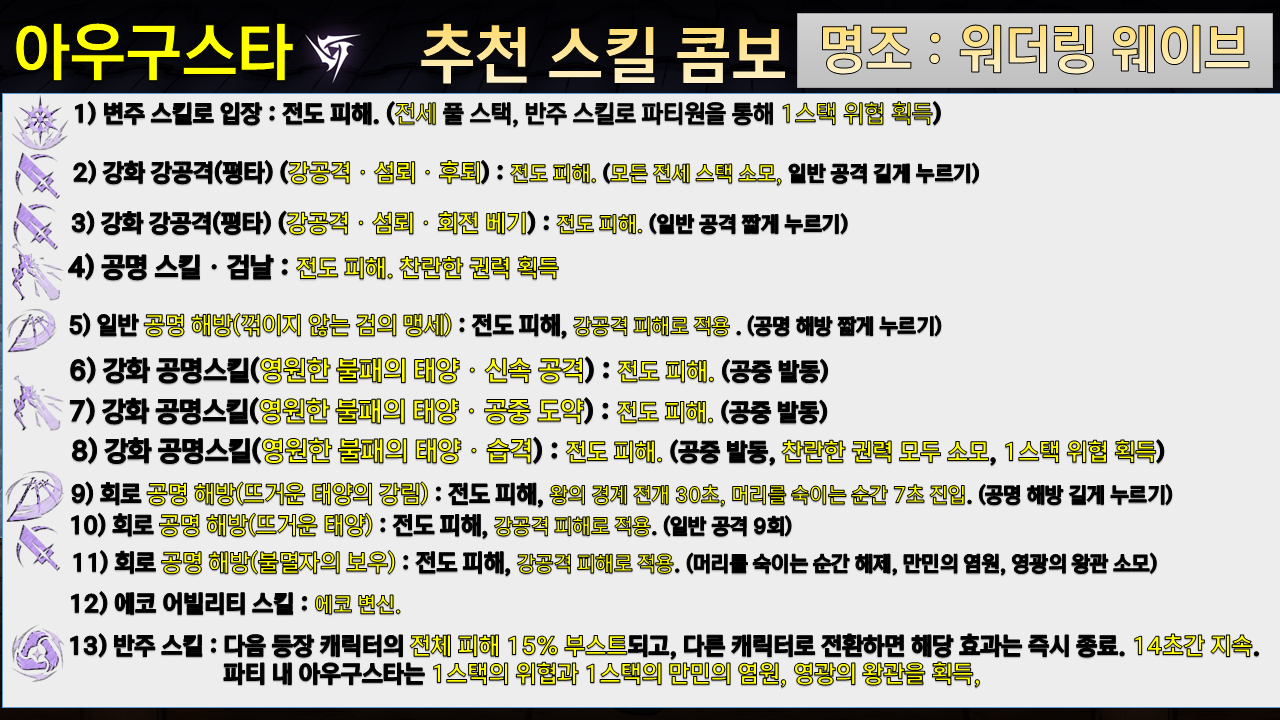 아우구스타

추천 스킬 콤보

명조 : 워더링 웨이브

1) 변주 스킬로 입장 : 전도 피해. (전세 풀 스택, 반주 스킬로 파티원을 통해 1스택 위협 획득)

2) 강화 강공격(평타) (강공격 · 섬뢰 · 후퇴) : 전도 피해. (모든 전세 스택 소모, 일반 공격 길게 누르기)

3) 강화 강공격(평타) (강공격 · 섬뢰 · 회전 베기) : 전도 피해. (일반 공격 짧게 누르기)

4) 공명 스킬 · 검날 : 전도 피해. 찬란한 권력 획득

5) 일반 공명 해방(꺾이지 않는 검의 맹세) : 전도 피해, 강공격 피해로 적용 . (공명 해방 짧게 누르기)

6) 강화 공명스킬(영원한 불패의 태양 · 신속 공격) : 전도 피해. (공중 발동)

7) 강화 공명스킬(영원한 불패의 태양 · 공중 도약) : 전도 피해. (공중 발동)

8) 강화 공명스킬(영원한 불패의 태양 · 습격) : 전도 피해. (공중 발동, 찬란한 권력 모두 소모, 1스택 위협 획득)

9) 회로 공명 해방(뜨거운 태양의 강림) : 전도 피해, 왕의 경계 전개 30초, 머리를 숙이는 순간 7초 진입. (공명 해방 길게 누르기)

10) 회로 공명 해방(뜨거운 태양) : 전도 피해, 강공격 피해로 적용. (일반 공격 9회)

11) 회로 공명 해방(불멸자의 보우) : 전도 피해, 강공격 피해로 적용. (머리를 숙이는 순간 해제, 만민의 염원, 영광의 왕관 소모)

12) 에코 어빌리티 스킬 : 에코 변신.

13) 반주 스킬 : 다음 등장 캐릭터의 전체 피해 15% 부스트되고, 다른 캐릭터로 전환하면 해당 효과는 즉시 종료. 14초간 지속. 파티 내 아우구스타는 1스택의 위협과 1스택의 만민의 염원, 영광의 왕관을 획득,